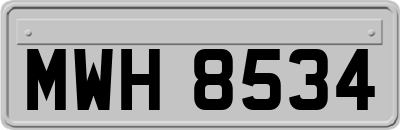 MWH 8534